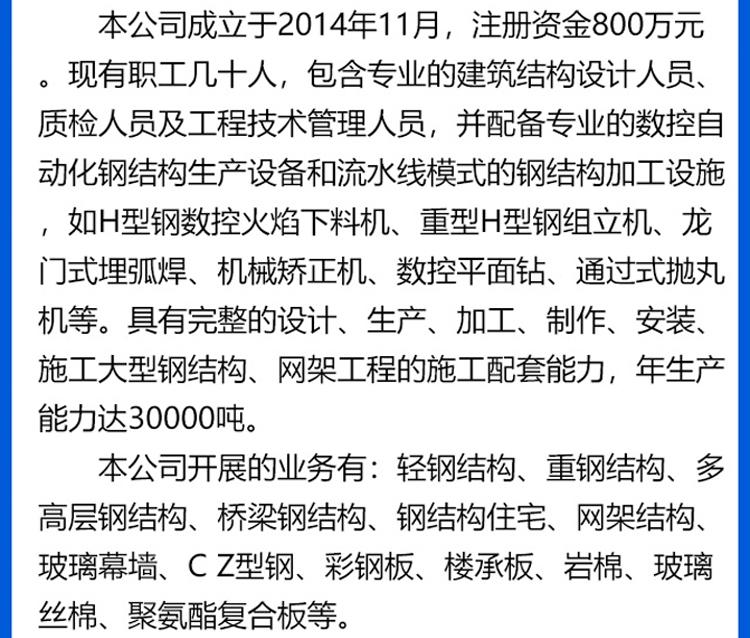 本公司成立于2014年11月，注册资金800万元。现有职工几十人，包含专业的建筑结构设计人员、质检人员及工程技术管理人员，并配备专业的数控自动化钢结构生产设备和流水线模式的钢结构加工设施，如H型钢数控火焰下料机、重型H型钢组立机、龙门式埋弧焊、机械矫正机、数控平面钻、通过式抛丸机等。具有完整的设计、生产、加工、制作、安装、施工大型钢结构、网架工程的施工配套能力，年生产能力达30000吨。

本公司开展的业务有：轻钢结构、重钢结构、多高层钢结构、桥梁钢结构、钢结构住宅、网架结构、玻璃幕墙、C Z型钢、彩钢板、楼承板、岩棉、玻璃丝棉、聚氨酯复合板等。